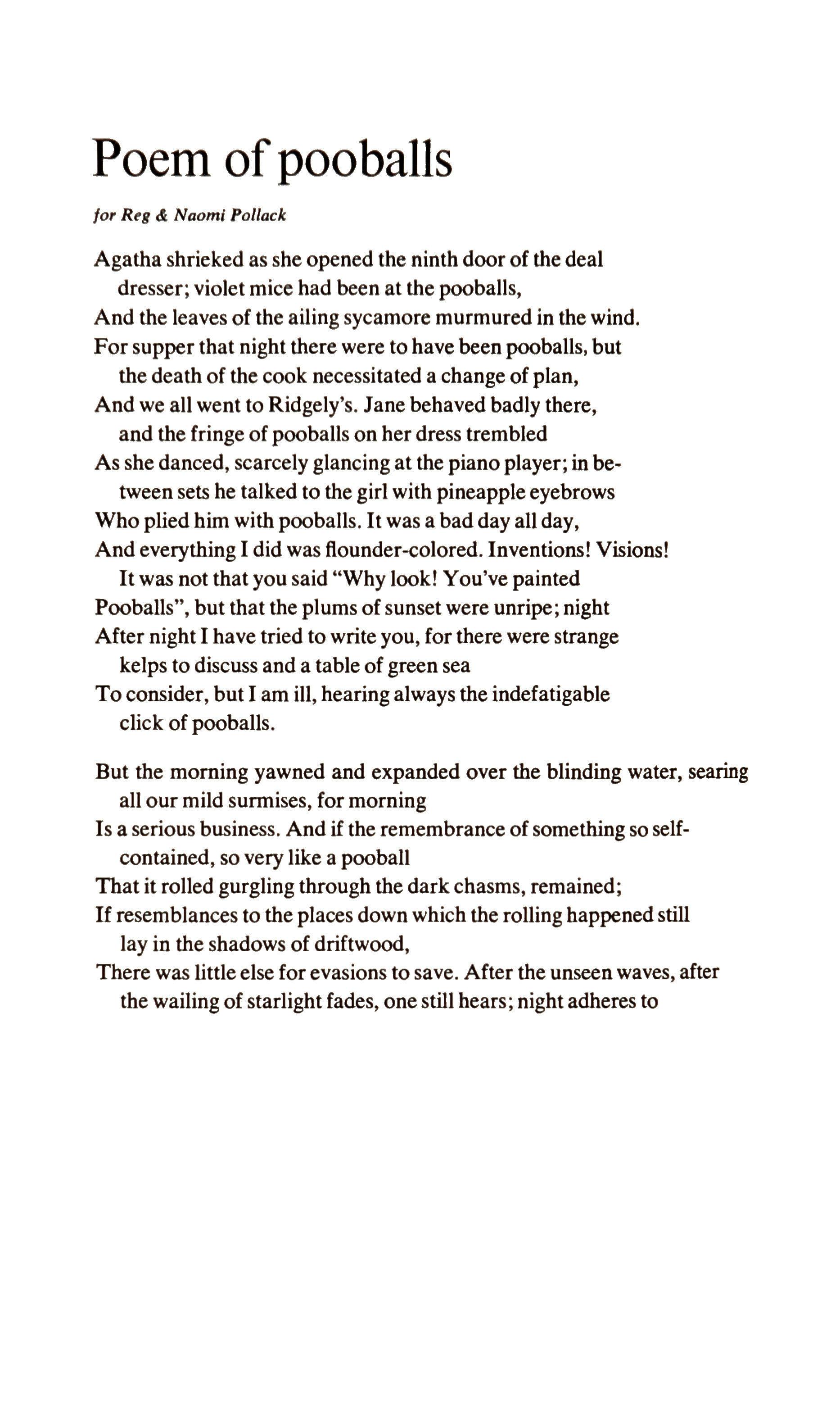 Poem of pooballs

for Reg & Naomi Pollack

Agatha shrieked as she opened the ninth door of the deal dresser; violet mice had been at the pooballs,
And the leaves of the ailing sycamore murmured in the wind.
For supper that night there were to have been pooballs, but the death of the cook necessitated a change of plan,
And we all went to Ridgely's. Jane behaved badly there, and the fringe of pooballs on her dress trembled
As she danced, scarcely glancing at the piano player; in between sets he talked to the girl with pineapple eyebrows
Who plied him with pooballs. It was a bad day all day,
And everything I did was flounder-colored. Inventions! Visions! It was not that you said "Why look! You've painted
Pooballs", but that the plums of sunset were unripe; night
After night I have tried to write you, for there were strange kelps to discuss and a table of green sea
To consider, but I am ill, hearing always the indefatigable click of pooballs.

But the morning yawned and expanded over the blinding water, searing all our mild surmises, for morning
Is a serious business. And if the remembrance of something so self-contained, so very like a pooball
That it rolled gurgling through the dark chasms, remained;
If resemblances to the places down which the rolling happened still lay in the shadows of driftwood,
There was little else for evasions to save. After the unseen waves, after the wailing of starlight fades, one still hears; night adheres to